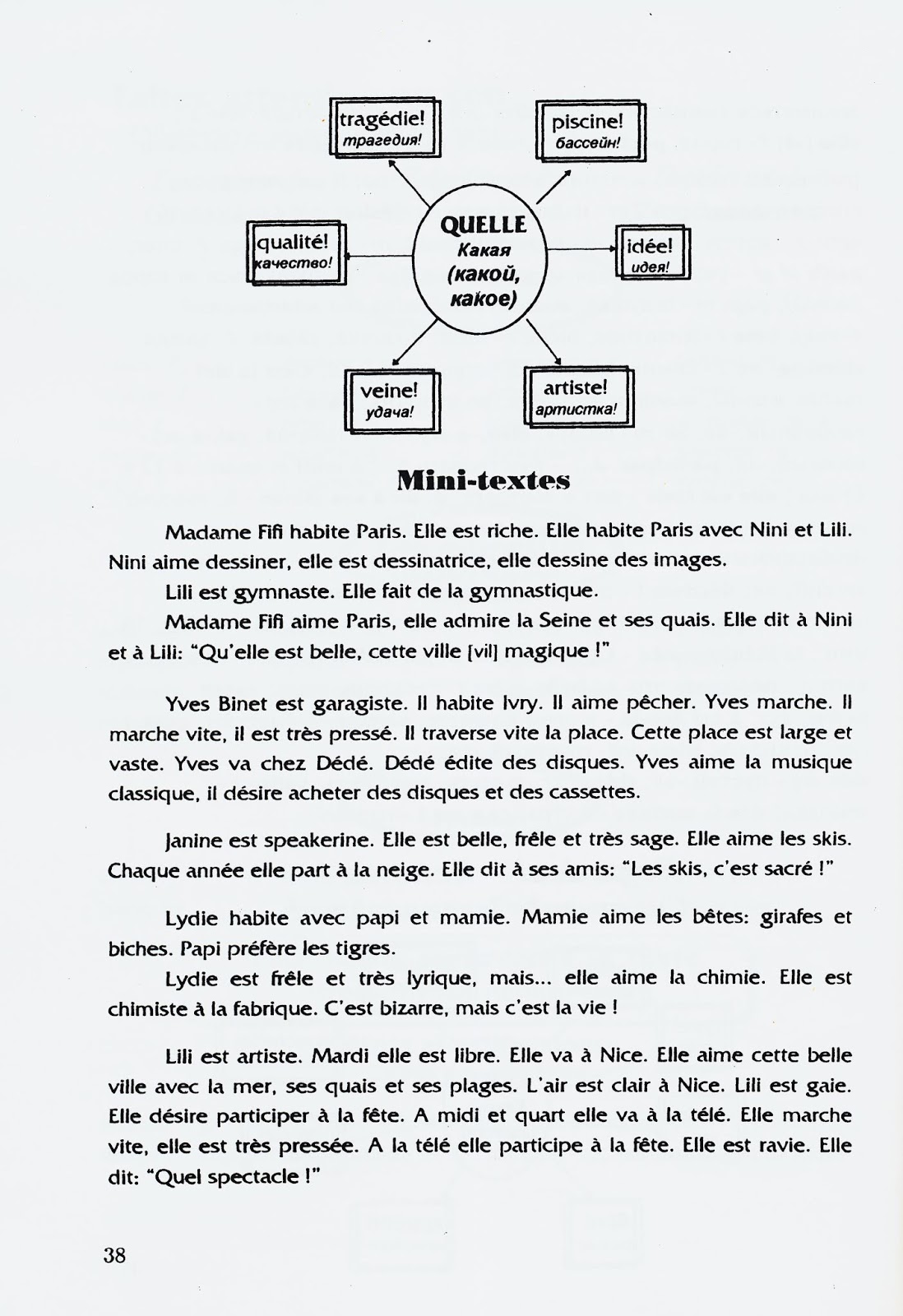 tragédie!
трагедия!

piscine!
бассейн!

qualité!
качество!

QUELLE
Какая
(какой,
какое)

idée!
идея!

veine!
удача!

artiste!
артистка!

Mini-textes

Madame Fifi habite Paris. Elle est riche. Elle habite Paris avec Nini et Lili. Nini aime dessiner, elle est dessinatrice, elle dessine des images.

Lili est gymnaste. Elle fait de la gymnastique.

Madame Fifi aime Paris, elle admire la Seine et ses quais. Elle dit à Nini et à Lili: "Qu'elle est belle, cette ville [vil] magique !"

Yves Binet est garagiste. Il habite Ivry. Il aime pêcher. Yves marche. Il marche vite, il est très pressé. Il traverse vite la place. Cette place est large et vaste. Yves va chez Dédé. Dédé édite des disques. Yves aime la musique classique, il désire acheter des disques et des cassettes.

Janine est speakerine. Elle est belle, frêle et très sage. Elle aime les skis. Chaque année elle part à la neige. Elle dit à ses amis: "Les skis, c'est sacré !"

Lydie habite avec papi et mamie. Mamie aime les bêtes: girafes et biches. Papi préfère les tigres.

Lydie est frêle et très lyrique, mais... elle aime la chimie. Elle est chimiste à la fabrique. C'est bizarre, mais c'est la vie !

Lili est artiste. Mardi elle est libre. Elle va à Nice. Elle aime cette belle ville avec la mer, ses quais et ses plages. L'air est clair à Nice. Lili est gaie. Elle désire participer à la fête. A midi et quart elle va à la télé. Elle marche vite, elle est très pressée. A la télé elle participe à la fête. Elle est ravie. Elle dit: "Quel spectacle !"

38